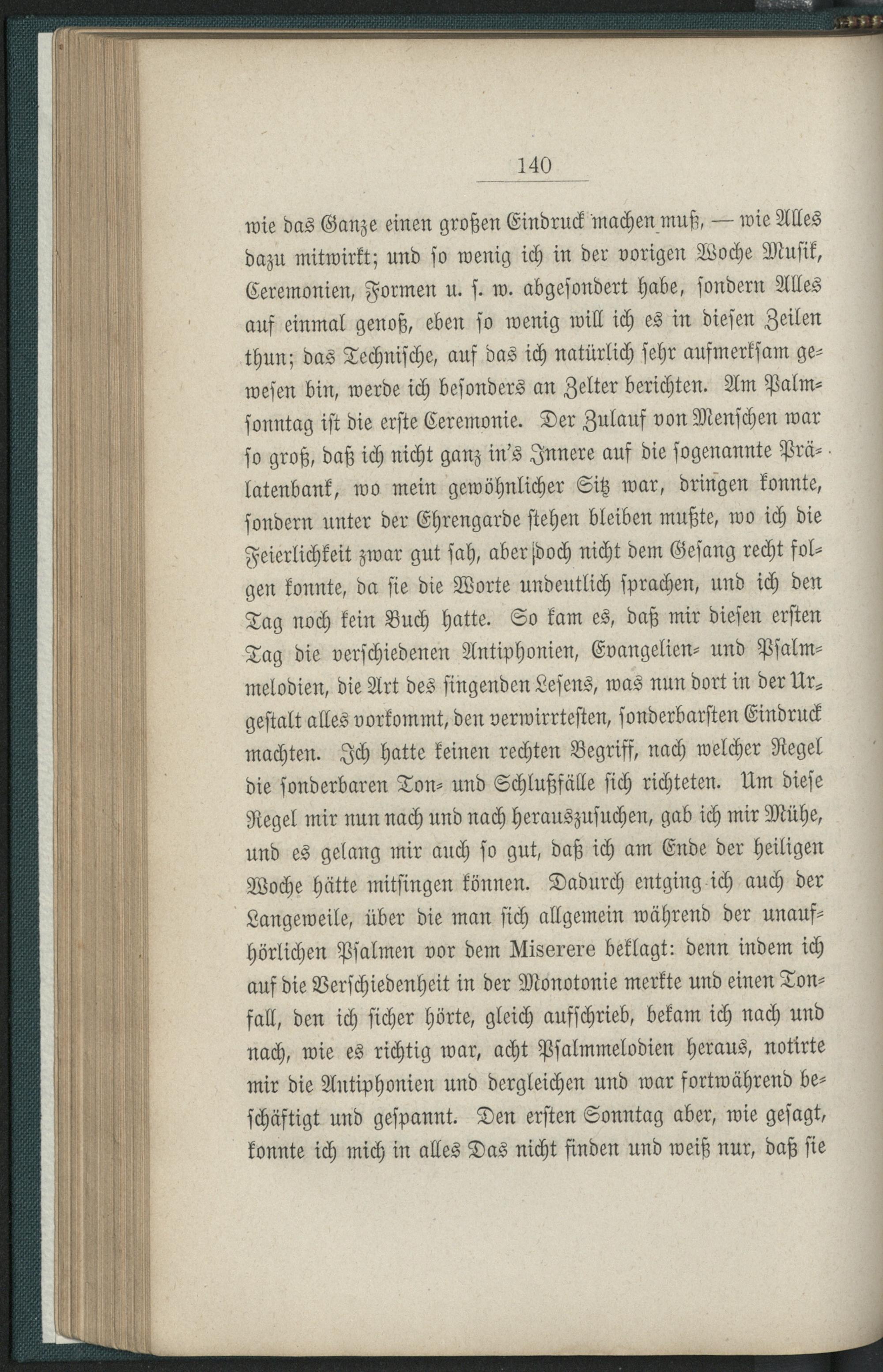 140

wie das Ganze einen großen Eindruck machen muß, — wie Alles dazu mitwirkt; und so wenig ich in der vorigen Woche Musik, Ceremonien, Formen u. s. w. abgesondert habe, sondern Alles auf einmal genoß, eben so wenig will ich es in diesen Zeilen thun; das Technische, auf das ich natürlich sehr aufmerksam gewesen bin, werde ich besonders an Zelter berichten. Am Palmsonntag ist die erste Ceremonie. Der Zulauf von Menschen war so groß, daß ich nicht ganz in's Innere auf die sogenannte Prälatenbank, wo mein gewöhnlicher Sitz war, dringen konnte, sondern unter der Ehrengarde stehen bleiben mußte, wo ich die Feierlichkeit zwar gut sah, aber doch nicht dem Gesang recht folgen konnte, da sie die Worte undeutlich sprachen, und ich den Tag noch kein Buch hatte. So kam es, daß mir diesen ersten Tag die verschiedenen Antiphonien, Evangelien- und Psalmmelodien, die Art des singenden Lesens, was nun dort in der Urgestalt alles vorkommt, den verwirrtesten, sonderbarsten Eindruck machten. Ich hatte keinen rechten Begriff, nach welcher Regel die sonderbaren Ton- und Schlußfälle sich richteten. Um diese Regel mir nun nach und nach herauszusuchen, gab ich mir Mühe, und es gelang mir auch so gut, daß ich am Ende der heiligen Woche hätte mitsingen können. Dadurch entging ich auch der Langeweile, über die man sich allgemein während der unaufhörlichen Psalmen vor dem Miserere beklagt: denn indem ich auf die Verschiedenheit in der Monotonie merkte und einen Tonfall, den ich sicher hörte, gleich aufschrieb, bekam ich nach und nach, wie es richtig war, acht Psalmmelodien heraus, notirte mir die Antiphonien und dergleichen und war fortwährend beschäftigt und gespannt. Den ersten Sonntag aber, wie gesagt, konnte ich mich in alles Das nicht finden und weiß nur, daß sie